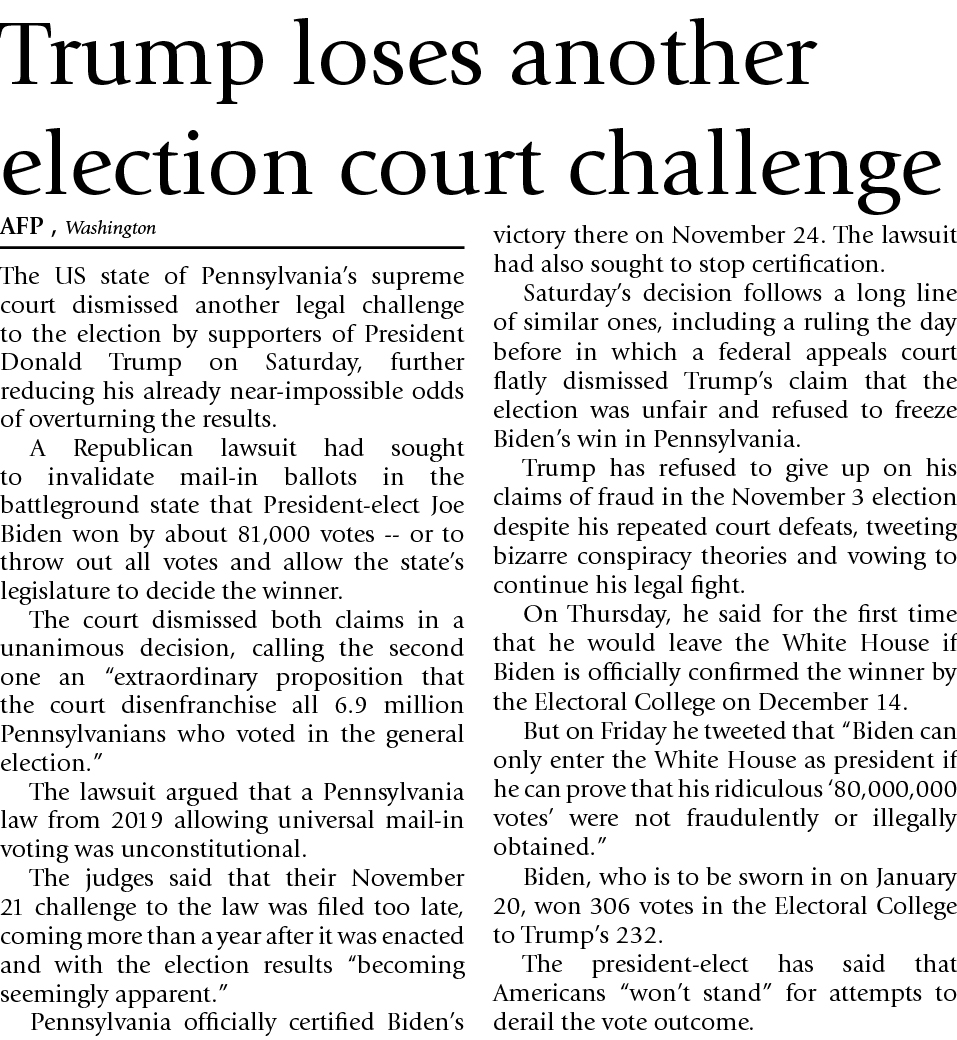 Trump loses another election court challenge

AFP , Washington

The US state of Pennsylvania's supreme court dismissed another legal challenge to the election by supporters of President Donald Trump on Saturday, further reducing his already near-impossible odds of overturning the results.

A Republican lawsuit had sought to invalidate mail-in ballots in the battleground state that President-elect Joe Biden won by about 81,000 votes -- or to throw out all votes and allow the state's legislature to decide the winner.

The court dismissed both claims in a unanimous decision, calling the second one an "extraordinary proposition that the court disenfranchise all 6.9 million Pennsylvanians who voted in the general election."

The lawsuit argued that a Pennsylvania law from 2019 allowing universal mail-in voting was unconstitutional.

The judges said that their November 21 challenge to the law was filed too late, coming more than a year after it was enacted and with the election results "becoming seemingly apparent."

Pennsylvania officially certified Biden's victory there on November 24. The lawsuit had also sought to stop certification.

Saturday's decision follows a long line of similar ones, including a ruling the day before in which a federal appeals court flatly dismissed Trump's claim that the election was unfair and refused to freeze Biden's win in Pennsylvania.

Trump has refused to give up on his claims of fraud in the November 3 election despite his repeated court defeats, tweeting bizarre conspiracy theories and vowing to continue his legal fight.

On Thursday, he said for the first time that he would leave the White House if Biden is officially confirmed the winner by the Electoral College on December 14.

But on Friday he tweeted that "Biden can only enter the White House as president if he can prove that his ridiculous '80,000,000 votes' were not fraudulently or illegally obtained."

Biden, who is to be sworn in on January 20, won 306 votes in the Electoral College to Trump's 232.

The president-elect has said that Americans "won't stand" for attempts to derail the vote outcome.